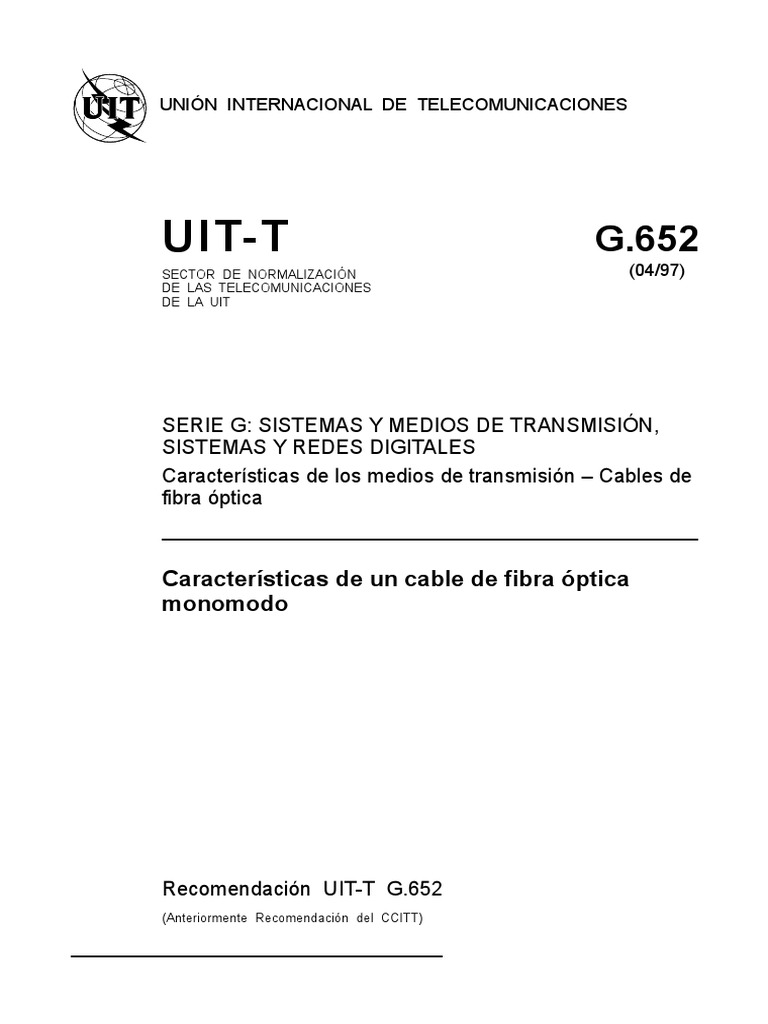 UIT

UNIÓN INTERNACIONAL DE TELECOMUNICACIONES

UIT-T

SECTOR DE NORMALIZACIÓN DE LAS TELECOMUNICACIONES DE LA UIT

G.652

(04/97)

SERIE G: SISTEMAS Y MEDIOS DE TRANSMISIÓN, SISTEMAS Y REDES DIGITALES

Características de los medios de transmisión – Cables de fibra óptica

Características de un cable de fibra óptica monomodo

Recomendación UIT-T G.652

(Anteriormente Recomendación del CCITT)